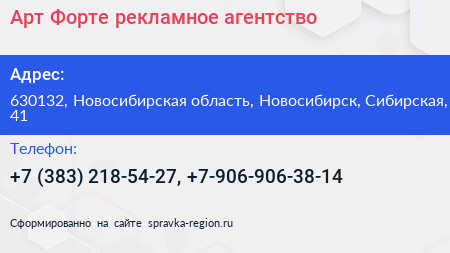 Арт Форте рекламное агентство

Адрес:

630132, Новосибирская область, Новосибирск, Сибирская, 41

Телефон:

+7 (383) 218-54-27, +7-906-906-38-14

Сформированно на сайте spravka-region.ru